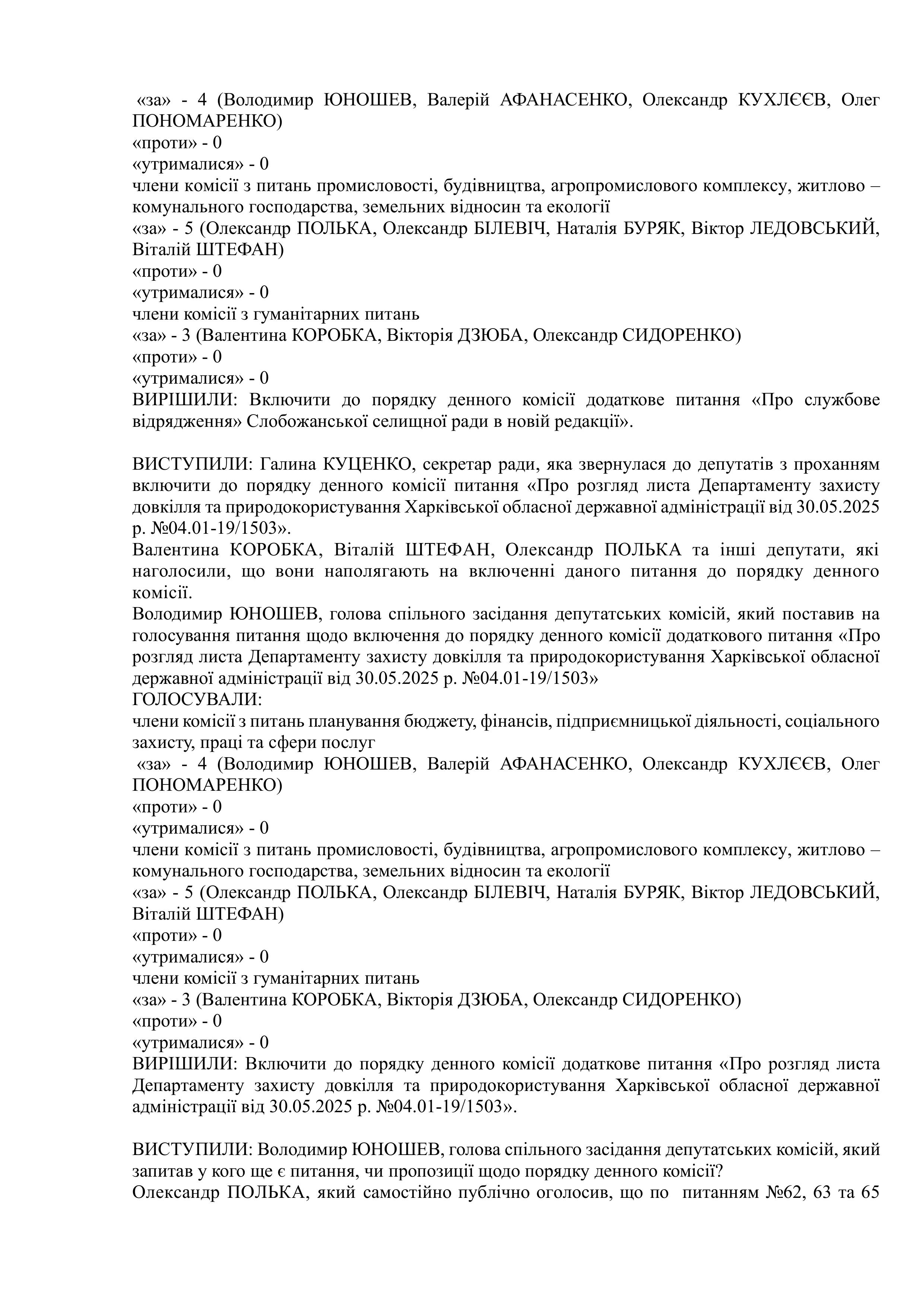 «за» - 4 (Володимир ЮНОШЕВ, Валерій АФАНАСЕНКО, Олександр КУХЛЄЄВ, Олег ПОНОМАРЕНКО)
«проти» - 0
«утрималися» - 0
члени комісії з питань промисловості, будівництва, агропромислового комплексу, житлово – комунального господарства, земельних відносин та екології
«за» - 5 (Олександр ПОЛЬКА, Олександр БІЛЕВІЧ, Наталія БУРЯК, Віктор ЛЕДОВСЬКИЙ, Віталій ШТЕФАН)
«проти» - 0
«утрималися» - 0
члени комісії з гуманітарних питань
«за» - 3 (Валентина КОРОБКА, Вікторія ДЗЮБА, Олександр СИДОРЕНКО)
«проти» - 0
«утрималися» - 0
ВИРІШИЛИ: Включити до порядку денного комісії додаткове питання «Про службове відрядження» Слобожанської селищної ради в новій редакції».

ВИСТУПИЛИ: Галина КУЦЕНКО, секретар ради, яка звернулася до депутатів з проханням включити до порядку денного комісії питання «Про розгляд листа Департаменту захисту довкілля та природокористування Харківської обласної державної адміністрації від 30.05.2025 р. №04.01-19/1503».
Валентина КОРОБКА, Віталій ШТЕФАН, Олександр ПОЛЬКА та інші депутати, які наголосили, що вони наполягають на включенні даного питання до порядку денного комісії.
Володимир ЮНОШЕВ, голова спільного засідання депутатських комісій, який поставив на голосування питання щодо включення до порядку денного комісії додаткового питання «Про розгляд листа Департаменту захисту довкілля та природокористування Харківської обласної державної адміністрації від 30.05.2025 р. №04.01-19/1503»
ГОЛОСУВАЛИ:
члени комісії з питань планування бюджету, фінансів, підприємницької діяльності, соціального захисту, праці та сфери послуг
«за» - 4 (Володимир ЮНОШЕВ, Валерій АФАНАСЕНКО, Олександр КУХЛЄЄВ, Олег ПОНОМАРЕНКО)
«проти» - 0
«утрималися» - 0
члени комісії з питань промисловості, будівництва, агропромислового комплексу, житлово – комунального господарства, земельних відносин та екології
«за» - 5 (Олександр ПОЛЬКА, Олександр БІЛЕВІЧ, Наталія БУРЯК, Віктор ЛЕДОВСЬКИЙ, Віталій ШТЕФАН)
«проти» - 0
«утрималися» - 0
члени комісії з гуманітарних питань
«за» - 3 (Валентина КОРОБКА, Вікторія ДЗЮБА, Олександр СИДОРЕНКО)
«проти» - 0
«утрималися» - 0
ВИРІШИЛИ: Включити до порядку денного комісії додаткове питання «Про розгляд листа Департаменту захисту довкілля та природокористування Харківської обласної державної адміністрації від 30.05.2025 р. №04.01-19/1503».

ВИСТУПИЛИ: Володимир ЮНОШЕВ, голова спільного засідання депутатських комісій, який запитав у кого ще є питання, чи пропозиції щодо порядку денного комісії?
Олександр ПОЛЬКА, який самостійно публічно оголосив, що по питанням №62, 63 та 65